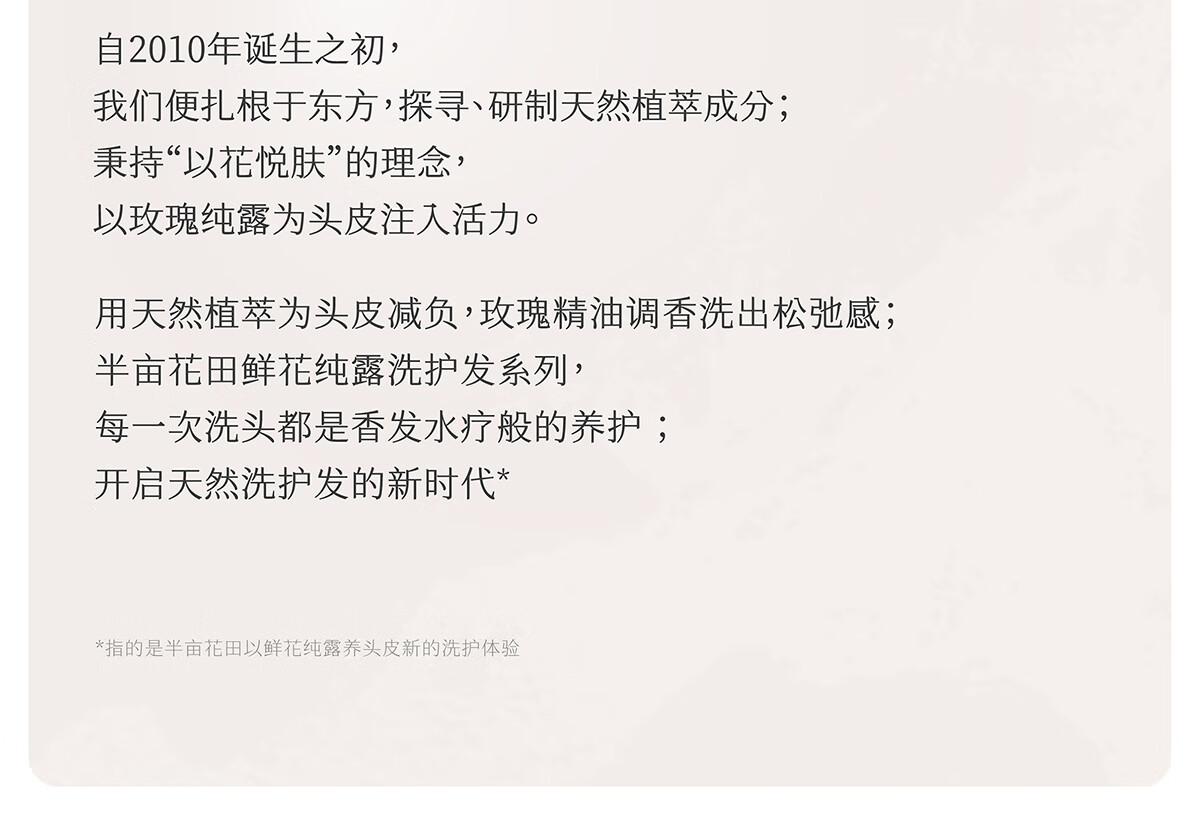 自2010年诞生之初，
我们便扎根于东方，探寻、研制天然植萃成分；
秉持“以花悦肤”的理念，
以玫瑰纯露为头皮注入活力。

用天然植萃为头皮减负，玫瑰精油调香洗出松弛感；
半亩花田鲜花纯露洗护发系列，
每一次洗头都是香发水疗般的养护；
开启天然洗护发的新时代*

*指的是半亩花田以鲜花纯露养头皮新的洗护体验